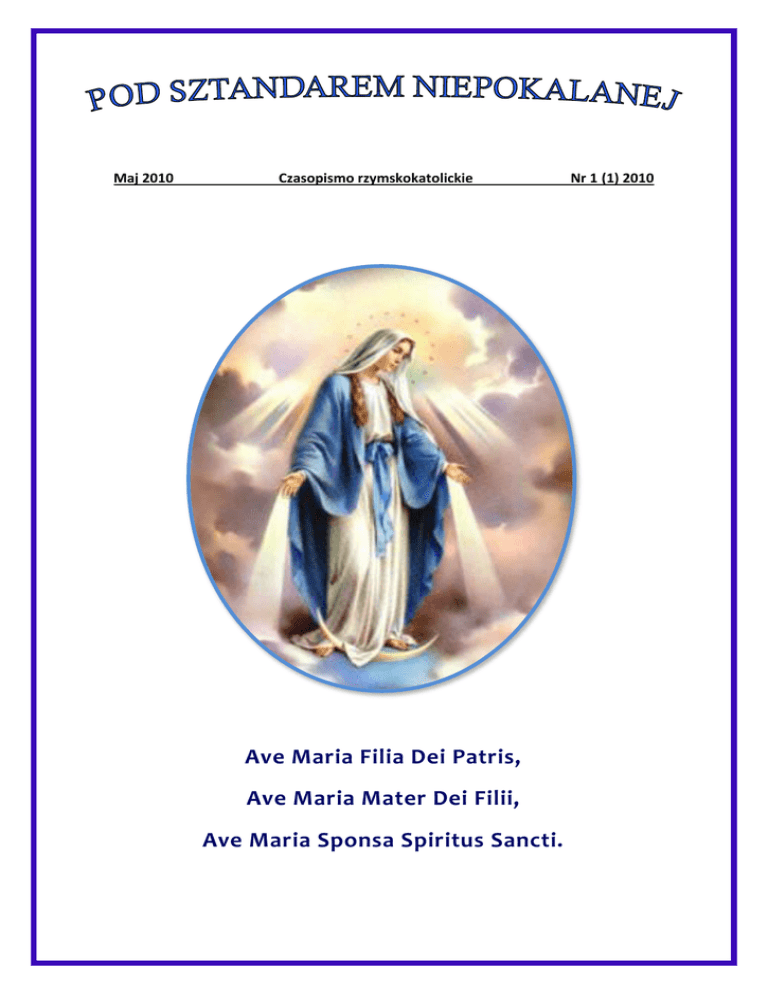 POD SZTANDAREM NIEPOKALANEJ

Maj 2010 Czasopismo rzymskokatolickie Nr 1 (1) 2010

Ave Maria Filia Dei Patris,

Ave Maria Mater Dei Filii,

Ave Maria Sponsa Spiritus Sancti.